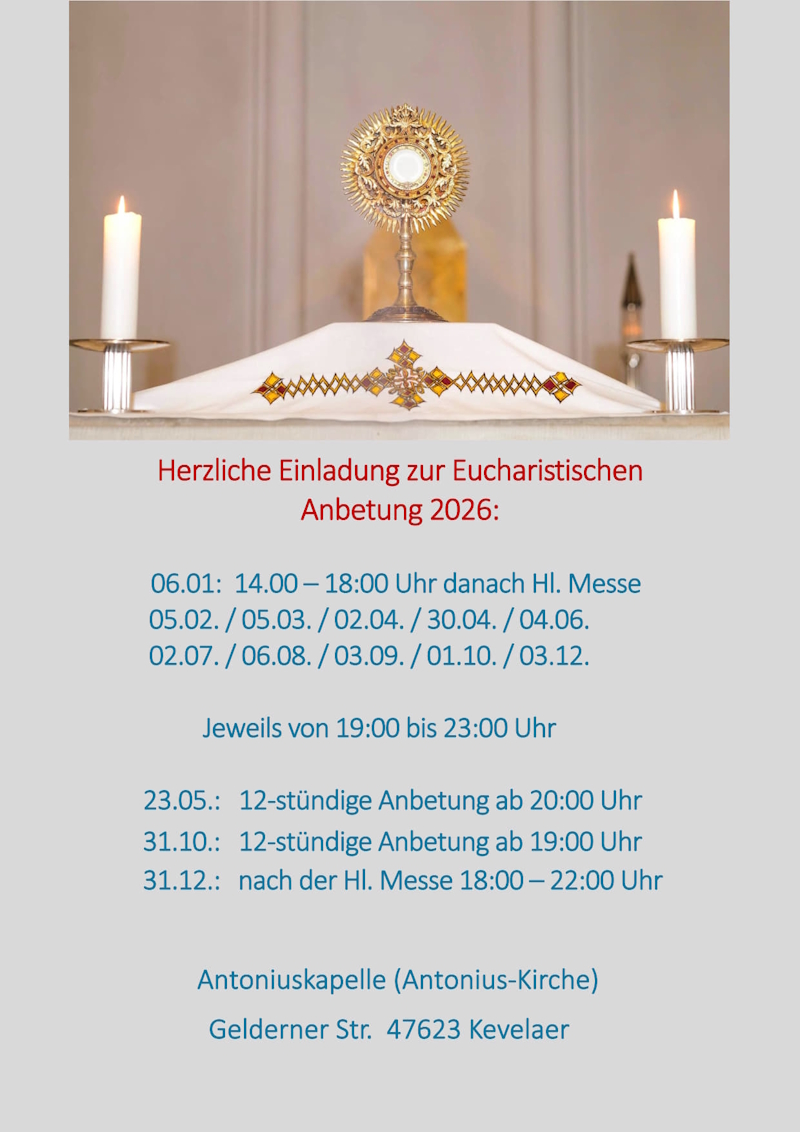 Herzliche Einladung zur Eucharistischen Anbetung 2026:

06.01: 14.00 – 18:00 Uhr danach Hl. Messe
05.02. / 05.03. / 02.04. / 30.04. / 04.06.
02.07. / 06.08. / 03.09. / 01.10. / 03.12.

Jeweils von 19:00 bis 23:00 Uhr

23.05.: 12-stündige Anbetung ab 20:00 Uhr
31.10.: 12-stündige Anbetung ab 19:00 Uhr
31.12.: nach der Hl. Messe 18:00 – 22:00 Uhr

Antoniuskapelle (Antonius-Kirche)
Gelderner Str. 47623 Kevelaer